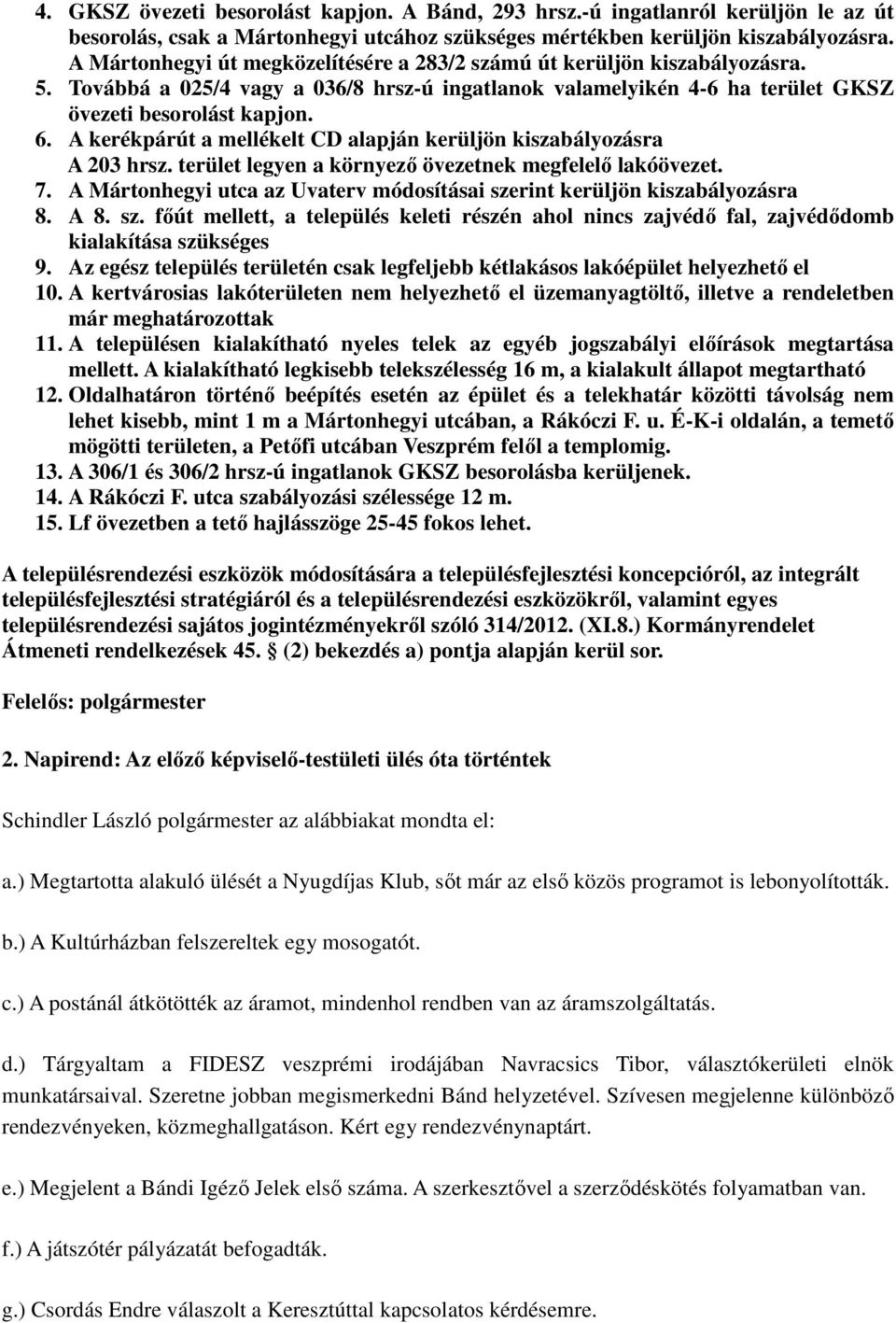 4. GKSZ övezeti besorolást kapjon. A Bánd, 293 hrsz.-ú ingatlanról kerüljön le az út besorolás, csak a Mártonhegyi utcához szükséges mértékben kerüljön kiszabályozásra. A Mártonhegyi út megközelítésére a 283/2 számú út kerüljön kiszabályozásra.
5. Továbbá a 025/4 vagy a 036/8 hrsz-ú ingatlanok valamelyikén 4-6 ha terület GKSZ övezeti besorolást kapjon.
6. A kerékpárút a mellékelt CD alapján kerüljön kiszabályozásra A 203 hrsz. terület legyen a környező övezetnek megfelelő lakóövezet.
7. A Mártonhegyi utca az Uvaterv módosításai szerint kerüljön kiszabályozásra
8. A 8. sz. főút mellett, a település keleti részén ahol nincs zajvédő fal, zajvédődomb kialakítása szükséges
9. Az egész település területén csak legfeljebb kétlakásos lakóépület helyezhető el
10. A kertvárosias lakóterületen nem helyezhető el üzemanyagtöltő, illetve a rendeletben már meghatározottak
11. A településen kialakítható nyeles telek az egyéb jogszabályi előírások megtartása mellett. A kialakítható legkisebb telekszélesség 16 m, a kialakult állapot megtartható
12. Oldalhatáron történő beépítés esetén az épület és a telekhatár közötti távolság nem lehet kisebb, mint 1 m a Mártonhegyi utcában, a Rákóczi F. u. É-K-i oldalán, a temető mögötti területen, a Petőfi utcában Veszprém felől a templomig.
13. A 306/1 és 306/2 hrsz-ú ingatlanok GKSZ besorolásba kerüljenek.
14. A Rákóczi F. utca szabályozási szélessége 12 m.
15. Lf övezetben a tető hajlásszöge 25-45 fokos lehet.

A településrendezési eszközök módosítására a településfejlesztési koncepcióról, az integrált településfejlesztési stratégiáról és a településrendezési eszközökről, valamint egyes településrendezési sajátos jogintézményekről szóló 314/2012. (XI.8.) Kormányrendelet Átmeneti rendelkezések 45. § (2) bekezdés a) pontja alapján kerül sor.

Felelős: polgármester

2. Napirend: Az előző képviselő-testületi ülés óta történtek

Schindler László polgármester az alábbiakat mondta el:

a.) Megtartotta alakuló ülését a Nyugdíjas Klub, sőt már az első közös programot is lebonyolították.

b.) A Kultúrházban felszereltek egy mosogatót.

c.) A postánál átkötötték az áramot, mindenhol rendben van az áramszolgáltatás.

d.) Tárgyaltam a FIDESZ veszprémi irodájában Navracsics Tibor, választókerületi elnök munkatársaival. Szeretne jobban megismerkedni Bánd helyzetével. Szívesen megjelenne különböző rendezvényeken, közmeghallgatáson. Kért egy rendezvénynaptárt.

e.) Megjelent a Bándi Igéző Jelek első száma. A szerkesztővel a szerződéskötés folyamatban van.

f.) A játszótér pályázatát befogadták.

g.) Csordás Endre válaszolt a Keresztúttal kapcsolatos kérdésemre.